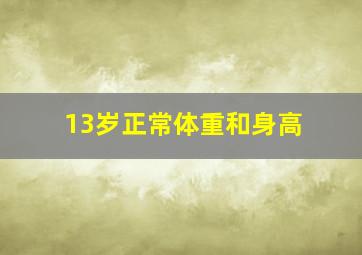 13岁正常体重和身高